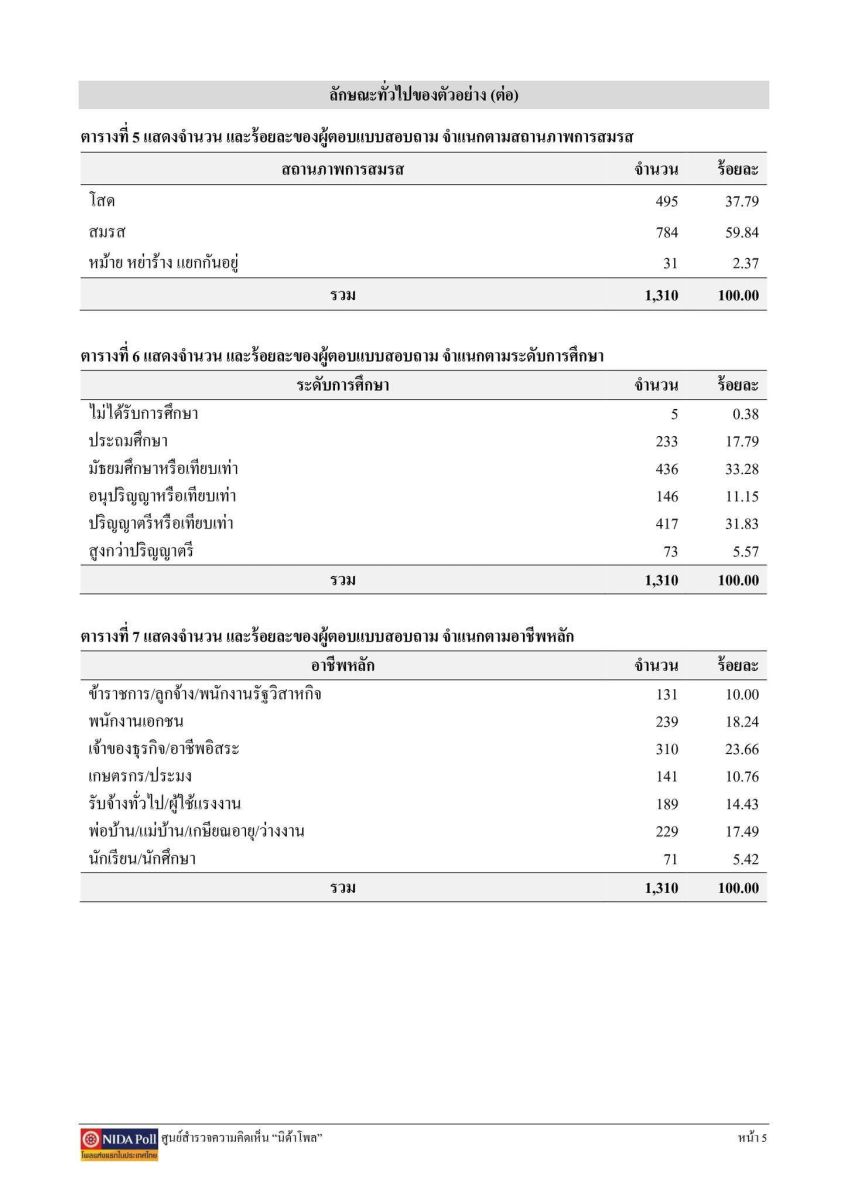 ลักษณะทั่วไปของตัวอย่าง (ต่อ)

ตารางที่ 5 แสดงจำนวน และร้อยละของผู้ตอบแบบสอบถาม จำแนกตามสถานภาพการสมรส

| สถานภาพการสมรส | จำนวน | ร้อยละ |
|---|---|---|
| โสด | 495 | 37.79 |
| สมรส | 784 | 59.84 |
| หม้าย หย่าร้าง แยกกันอยู่ | 31 | 2.37 |
| รวม | 1,310 | 100.00 |

ตารางที่ 6 แสดงจำนวน และร้อยละของผู้ตอบแบบสอบถาม จำแนกตามระดับการศึกษา

| ระดับการศึกษา | จำนวน | ร้อยละ |
|---|---|---|
| ไม่ได้รับการศึกษา | 5 | 0.38 |
| ประถมศึกษา | 233 | 17.79 |
| มัธยมศึกษาหรือเทียบเท่า | 436 | 33.28 |
| อนุปริญญาหรือเทียบเท่า | 146 | 11.15 |
| ปริญญาตรีหรือเทียบเท่า | 417 | 31.83 |
| สูงกว่าปริญญาตรี | 73 | 5.57 |
| รวม | 1,310 | 100.00 |

ตารางที่ 7 แสดงจำนวน และร้อยละของผู้ตอบแบบสอบถาม จำแนกตามอาชีพหลัก

| อาชีพหลัก | จำนวน | ร้อยละ |
|---|---|---|
| ข้าราชการ/ลูกจ้าง/พนักงานรัฐวิสาหกิจ | 131 | 10.00 |
| พนักงานเอกชน | 239 | 18.24 |
| เจ้าของธุรกิจ/อาชีพอิสระ | 310 | 23.66 |
| เกษตรกร/ประมง | 141 | 10.76 |
| รับจ้างทั่วไป/ผู้ใช้แรงงาน | 189 | 14.43 |
| พ่อบ้าน/แม่บ้าน/เกษียณอายุ/ว่างงาน | 229 | 17.49 |
| นักเรียน/นักศึกษา | 71 | 5.42 |
| รวม | 1,310 | 100.00 |

NIDA Poll โพลแห่งแรกในประเทศไทย ศูนย์สำรวจความคิดเห็น "นิด้าโพล" หน้า 5